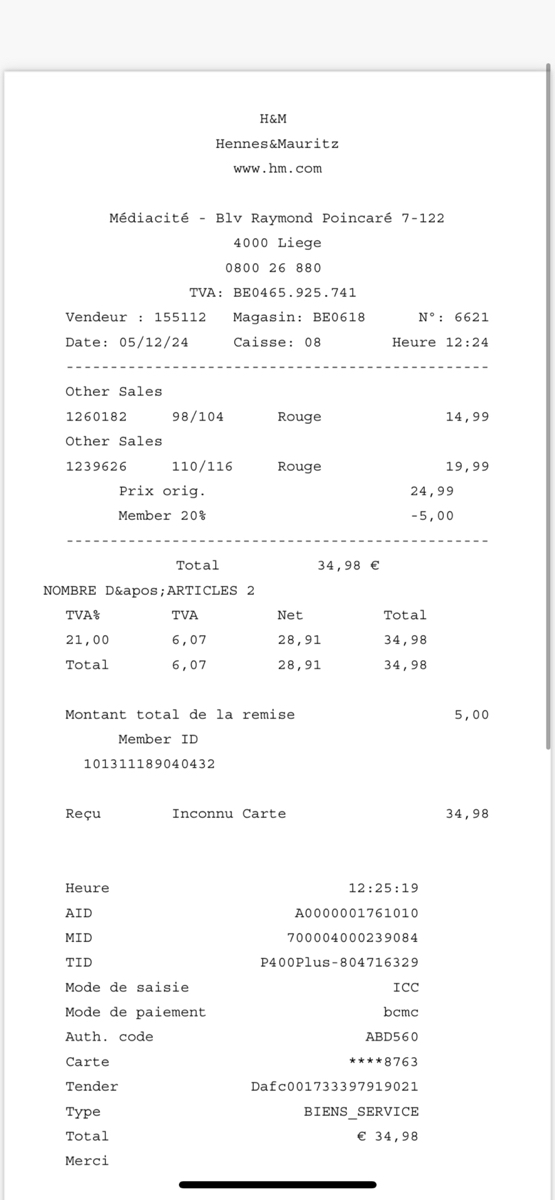 H&M
Hennes&Mauritz
www.hm.com

Médiacité - Blv Raymond Poincaré 7-122
4000 Liege
0800 26 880
TVA: BE0465.925.741

Vendeur : 155112 Magasin: BE0618 N°: 6621
Date: 05/12/24 Caisse: 08 Heure 12:24

------------------------------------------------

Other Sales
1260182 98/104 Rouge 14,99
Other Sales
1239626 110/116 Rouge 19,99
Prix orig. 24,99
Member 20% -5,00

------------------------------------------------

Total 34,98 €
NOMBRE D&apos;ARTICLES 2

| TVA% | TVA | Net | Total |
|---|---|---|---|
| 21,00 | 6,07 | 28,91 | 34,98 |
| Total | 6,07 | 28,91 | 34,98 |

Montant total de la remise 5,00
Member ID
101311189040432

Reçu Inconnu Carte 34,98

Heure 12:25:19
AID A0000001761010
MID 700004000239084
TID P400Plus-804716329
Mode de saisie ICC
Mode de paiement bcmc
Auth. code ABD560
Carte ****8763
Tender Dafc001733397919021
Type BIENS_SERVICE
Total € 34,98
Merci